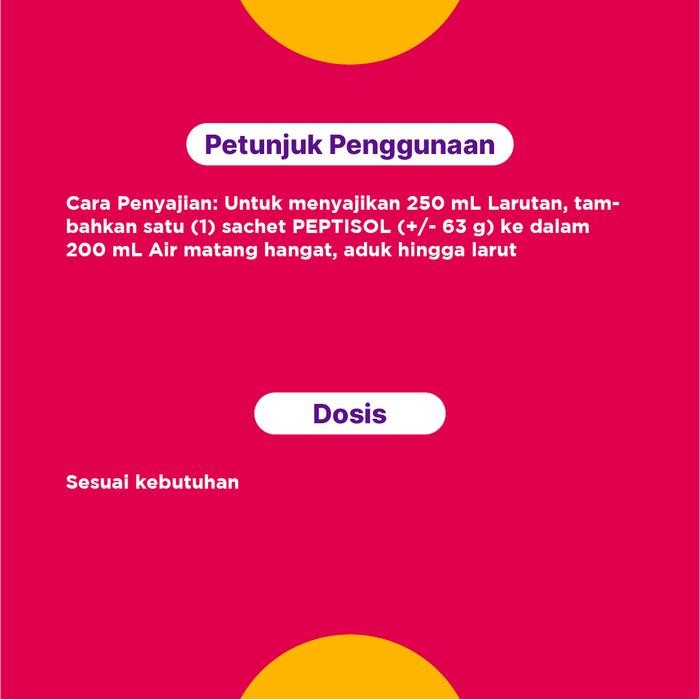 Petunjuk Penggunaan

Cara Penyajian: Untuk menyajikan 250 mL Larutan, tambahkan satu (1) sachet PEPTISOL (+/- 63 g) ke dalam 200 mL Air matang hangat, aduk hingga larut

Dosis

Sesuai kebutuhan